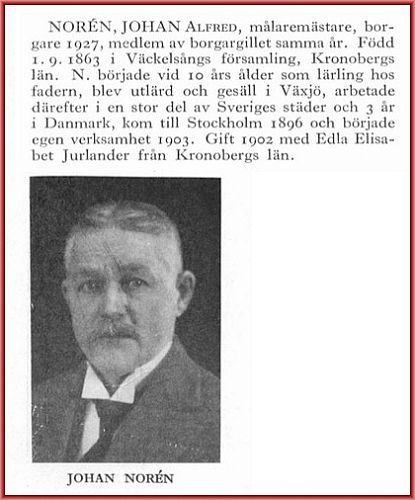 NORÉN, JOHAN ALFRED, målaremästare, borgare 1927, medlem av borgargillet samma år. Född 1. 9. 1863 i Väckelsångs församling, Kronobergs län. N. började vid 10 års ålder som lärling hos fadern, blev utlärd och gesäll i Växjö, arbetade därefter i en stor del av Sveriges städer och 3 år i Danmark, kom till Stockholm 1896 och började egen verksamhet 1903. Gift 1902 med Edla Elisabet Jurlander från Kronobergs län.

JOHAN NORÉN